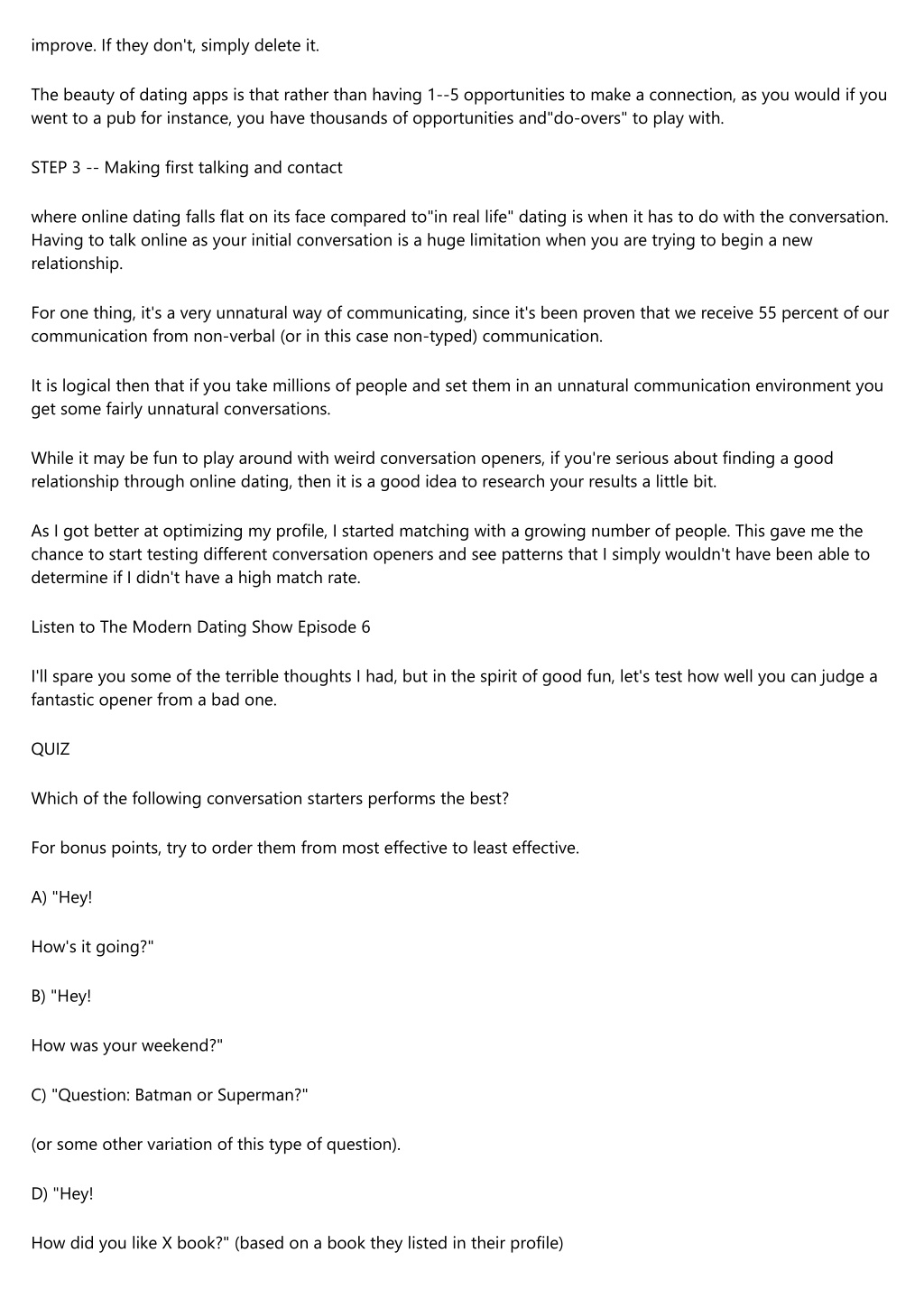 improve. If they don't, simply delete it.

The beauty of dating apps is that rather than having 1--5 opportunities to make a connection, as you would if you went to a pub for instance, you have thousands of opportunities and"do-overs" to play with.

STEP 3 -- Making first talking and contact

where online dating falls flat on its face compared to"in real life" dating is when it has to do with the conversation. Having to talk online as your initial conversation is a huge limitation when you are trying to begin a new relationship.

For one thing, it's a very unnatural way of communicating, since it's been proven that we receive 55 percent of our communication from non-verbal (or in this case non-typed) communication.

It is logical then that if you take millions of people and set them in an unnatural communication environment you get some fairly unnatural conversations.

While it may be fun to play around with weird conversation openers, if you're serious about finding a good relationship through online dating, then it is a good idea to research your results a little bit.

As I got better at optimizing my profile, I started matching with a growing number of people. This gave me the chance to start testing different conversation openers and see patterns that I simply wouldn't have been able to determine if I didn't have a high match rate.

Listen to The Modern Dating Show Episode 6

I'll spare you some of the terrible thoughts I had, but in the spirit of good fun, let's test how well you can judge a fantastic opener from a bad one.

QUIZ

Which of the following conversation starters performs the best?

For bonus points, try to order them from most effective to least effective.

A) "Hey!

How's it going?"

B) "Hey!

How was your weekend?"

C) "Question: Batman or Superman?"

(or some other variation of this type of question).

D) "Hey!

How did you like X book?" (based on a book they listed in their profile)